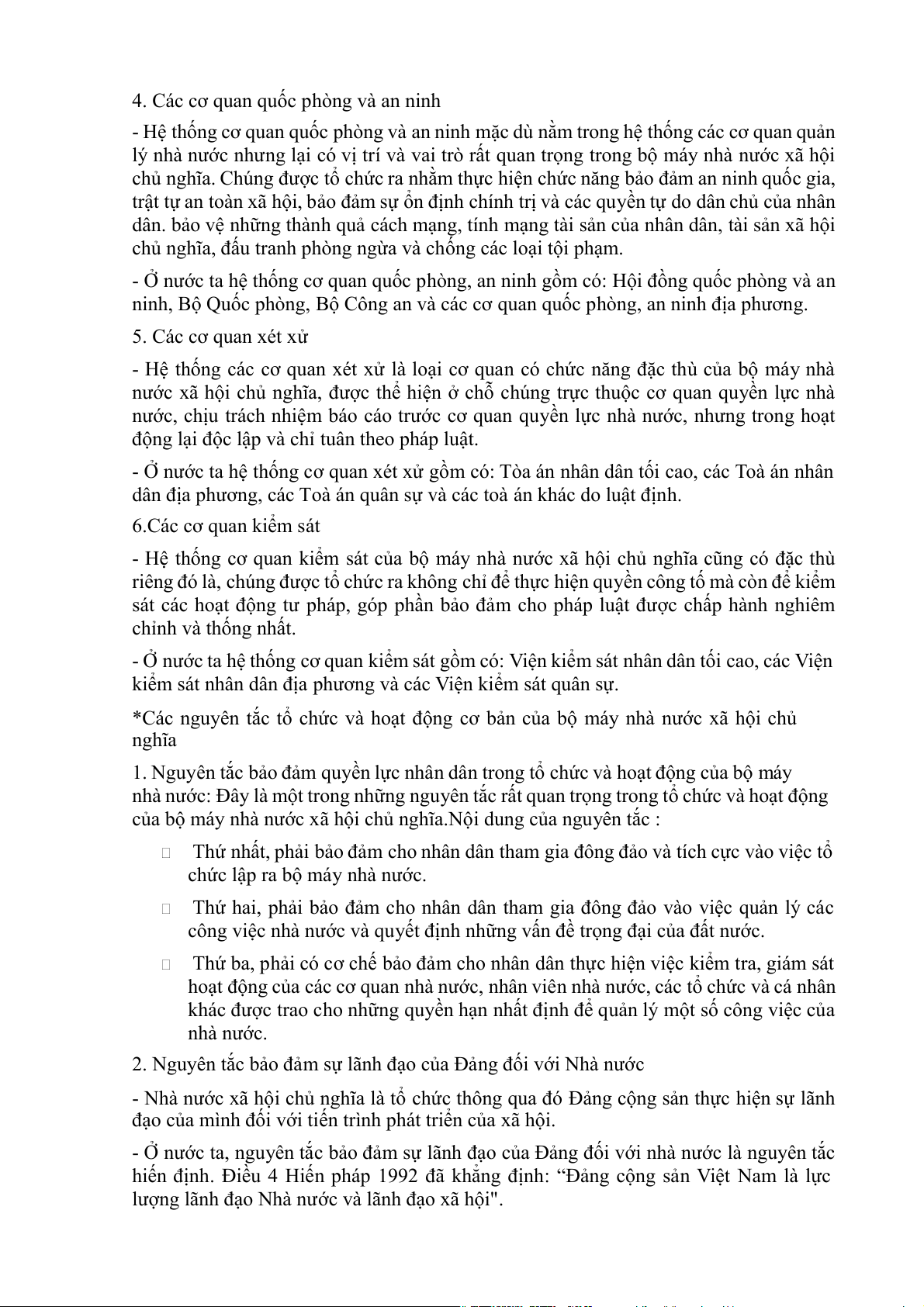 4. Các cơ quan quốc phòng và an ninh

- Hệ thống cơ quan quốc phòng và an ninh mặc dù nằm trong hệ thống các cơ quan quản lý nhà nước nhưng lại có vị trí và vai trò rất quan trọng trong bộ máy nhà nước xã hội chủ nghĩa. Chúng được tổ chức ra nhằm thực hiện chức năng bảo đảm an ninh quốc gia, trật tự an toàn xã hội, bảo đảm sự ổn định chính trị và các quyền tự do dân chủ của nhân dân. bảo vệ những thành quả cách mạng, tính mạng tài sản của nhân dân, tài sản xã hội chủ nghĩa, đấu tranh phòng ngừa và chống các loại tội phạm.

- Ở nước ta hệ thống cơ quan quốc phòng, an ninh gồm có: Hội đồng quốc phòng và an ninh, Bộ Quốc phòng, Bộ Công an và các cơ quan quốc phòng, an ninh địa phương.

5. Các cơ quan xét xử

- Hệ thống các cơ quan xét xử là loại cơ quan có chức năng đặc thù của bộ máy nhà nước xã hội chủ nghĩa, được thể hiện ở chỗ chúng trực thuộc cơ quan quyền lực nhà nước, chịu trách nhiệm báo cáo trước cơ quan quyền lực nhà nước, nhưng trong hoạt động lại độc lập và chỉ tuân theo pháp luật.

- Ở nước ta hệ thống cơ quan xét xử gồm có: Tòa án nhân dân tối cao, các Toà án nhân dân địa phương, các Toà án quân sự và các toà án khác do luật định.

6.Các cơ quan kiểm sát

- Hệ thống cơ quan kiểm sát của bộ máy nhà nước xã hội chủ nghĩa cũng có đặc thù riêng đó là, chúng được tổ chức ra không chỉ để thực hiện quyền công tố mà còn để kiểm sát các hoạt động tư pháp, góp phần bảo đảm cho pháp luật được chấp hành nghiêm chỉnh và thống nhất.

- Ở nước ta hệ thống cơ quan kiểm sát gồm có: Viện kiểm sát nhân dân tối cao, các Viện kiểm sát nhân dân địa phương và các Viện kiểm sát quân sự.

*Các nguyên tắc tổ chức và hoạt động cơ bản của bộ máy nhà nước xã hội chủ nghĩa

1. Nguyên tắc bảo đảm quyền lực nhân dân trong tổ chức và hoạt động của bộ máy nhà nước: Đây là một trong những nguyên tắc rất quan trọng trong tổ chức và hoạt động của bộ máy nhà nước xã hội chủ nghĩa.Nội dung của nguyên tắc :

 Thứ nhất, phải bảo đảm cho nhân dân tham gia đông đảo và tích cực vào việc tổ chức lập ra bộ máy nhà nước.

 Thứ hai, phải bảo đảm cho nhân dân tham gia đông đảo vào việc quản lý các công việc nhà nước và quyết định những vấn đề trọng đại của đất nước.

 Thứ ba, phải có cơ chế bảo đảm cho nhân dân thực hiện việc kiểm tra, giám sát hoạt động của các cơ quan nhà nước, nhân viên nhà nước, các tổ chức và cá nhân khác được trao cho những quyền hạn nhất định để quản lý một số công việc của nhà nước.

2. Nguyên tắc bảo đảm sự lãnh đạo của Đảng đối với Nhà nước

- Nhà nước xã hội chủ nghĩa là tổ chức thông qua đó Đảng cộng sản thực hiện sự lãnh đạo của mình đối với tiến trình phát triển của xã hội.

- Ở nước ta, nguyên tắc bảo đảm sự lãnh đạo của Đảng đối với nhà nước là nguyên tắc hiến định. Điều 4 Hiến pháp 1992 đã khẳng định: “Đảng cộng sản Việt Nam là lực lượng lãnh đạo Nhà nước và lãnh đạo xã hội".